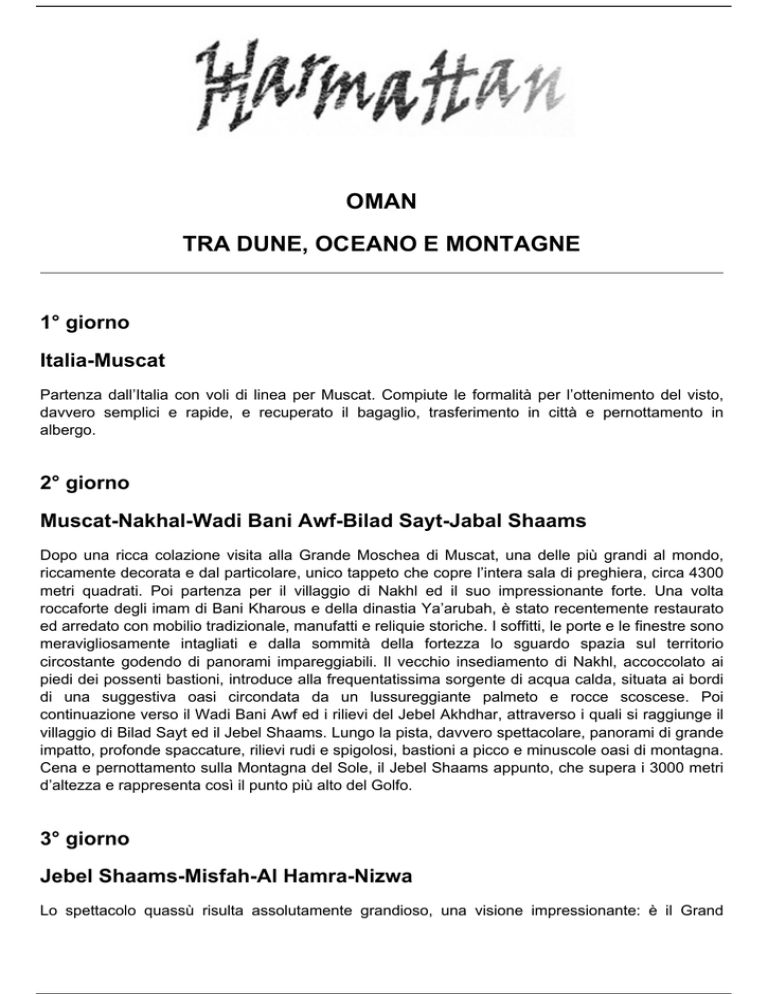 Harmattan

OMAN

TRA DUNE, OCEANO E MONTAGNE

1° giorno

Italia-Muscat

Partenza dall'Italia con voli di linea per Muscat. Compiute le formalità per l'ottenimento del visto, davvero semplici e rapide, e recuperato il bagaglio, trasferimento in città e pernottamento in albergo.

2° giorno

Muscat-Nakhal-Wadi Bani Awf-Bilad Sayt-Jabal Shaams

Dopo una ricca colazione visita alla Grande Moschea di Muscat, una delle più grandi al mondo, riccamente decorata e dal particolare, unico tappeto che copre l'intera sala di preghiera, circa 4300 metri quadrati. Poi partenza per il villaggio di Nakhl ed il suo impressionante forte. Una volta roccaforte degli imam di Bani Kharous e della dinastia Ya'arubah, è stato recentemente restaurato ed arredato con mobilio tradizionale, manufatti e reliquie storiche. I soffitti, le porte e le finestre sono meravigliosamente intagliati e dalla sommità della fortezza lo sguardo spazia sul territorio circostante godendo di panorami impareggiabili. Il vecchio insediamento di Nakhl, accoccolato ai piedi dei possenti bastioni, introduce alla frequentatissima sorgente di acqua calda, situata ai bordi di una suggestiva oasi circondata da un lussureggiante palmeto e rocce scoscese. Poi continuazione verso il Wadi Bani Awf ed i rilievi del Jebel Akhdhar, attraverso i quali si raggiunge il villaggio di Bilad Sayt ed il Jebel Shaams. Lungo la pista, davvero spettacolare, panorami di grande impatto, profonde spaccature, rilievi rudi e spigolosi, bastioni a picco e minuscole oasi di montagna. Cena e pernottamento sulla Montagna del Sole, il Jebel Shaams appunto, che supera i 3000 metri d'altezza e rappresenta così il punto più alto del Golfo.

3° giorno

Jebel Shaams-Misfah-Al Hamra-Nizwa

Lo spettacolo quassù risulta assolutamente grandioso, una visione impressionante: è il Grand